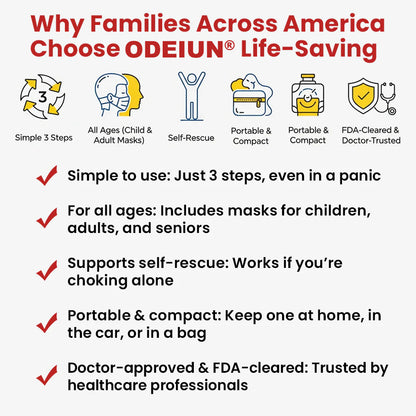 Why Families Across America Choose ODEIUN® Life-Saving

3

Simple 3 Steps

All Ages (Child & Adult Masks)

Self-Rescue

Portable & Compact

Portable & Compact

FDA-Cleared & Doctor-Trusted

✓ Simple to use: Just 3 steps, even in a panic

✓ For all ages: Includes masks for children, adults, and seniors

✓ Supports self-rescue: Works if you're choking alone

✓ Portable & compact: Keep one at home, in the car, or in a bag

✓ Doctor-approved & FDA-cleared: Trusted by healthcare professionals